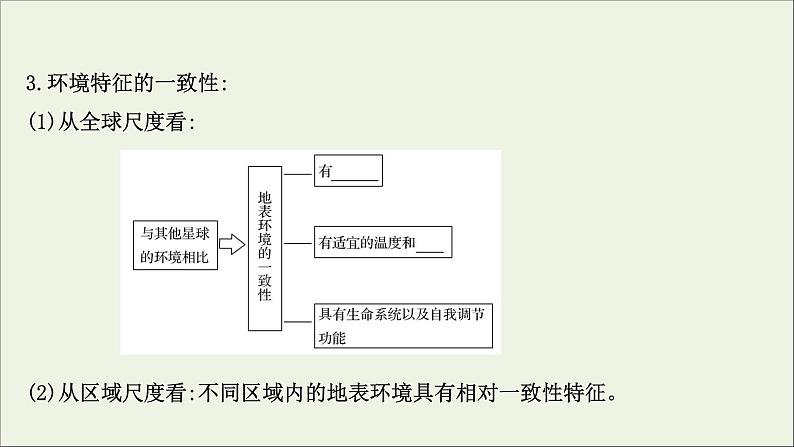 3.环境特征的一致性:

(1)从全球尺度看:

与其他星球的环境相比

地表环境的一致性

有______

有适宜的温度和____

具有生命系统以及自我调节功能

(2)从区域尺度看:不同区域内的地表环境具有相对一致性特征。